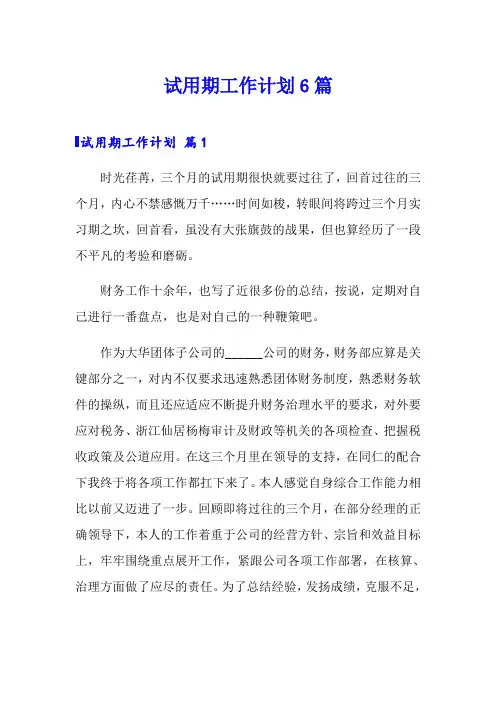 试用期工作计划6篇

试用期工作计划 篇1

时光荏苒，三个月的试用期很快就要过往了，回首过往的三个月，内心不禁感慨万千……时间如梭，转眼间将跨过三个月实习期之坎，回首看，虽没有大张旗鼓的战果，但也算经历了一段不平凡的考验和磨砺。

财务工作十余年，也写了近很多份的总结，按说，定期对自己进行一番盘点，也是对自己的一种鞭策吧。

作为大华团体子公司的______公司的财务，财务部应算是关键部分之一，对内不仅要求迅速熟悉团体财务制度，熟悉财务软件的操纵，而且还应适应不断提升财务治理水平的要求，对外要应对税务、浙江仙居杨梅审计及财政等机关的各项检查、把握税收政策及公道应用。在这三个月里在领导的支持，在同仁的配合下我终于将各项工作都扛下来了。本人感觉自身综合工作能力相比以前又迈进了一步。回顾即将过往的三个月，在部分经理的正确领导下，本人的工作着重于公司的经营方针、宗旨和效益目标上，牢牢围绕重点展开工作，紧跟公司各项工作部署，在核算、治理方面做了应尽的责任。为了总结经验，发扬成绩，克服不足，